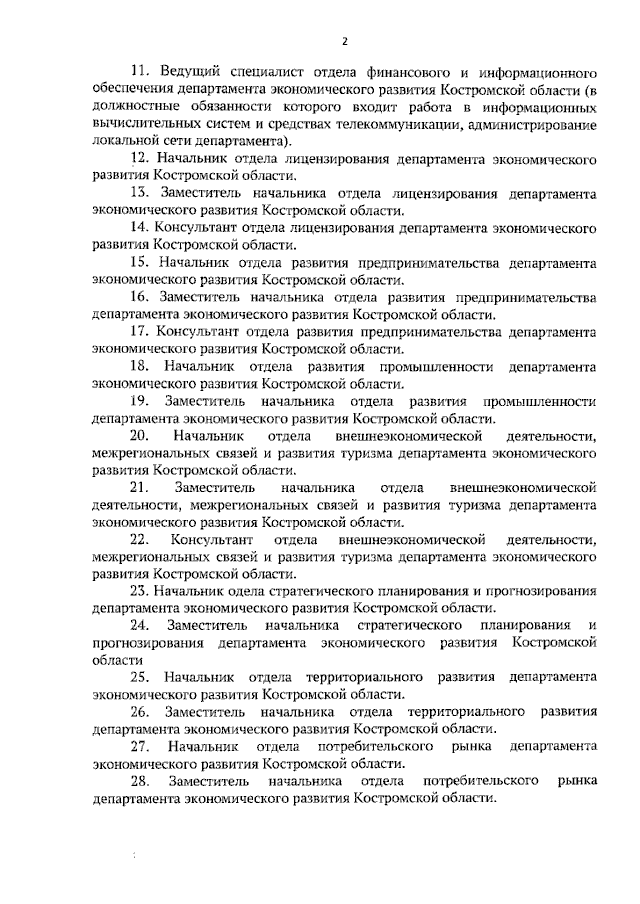 2

11. Ведущий специалист отдела финансового и информационного обеспечения департамента экономического развития Костромской области (в должностные обязанности которого входит работа в информационных вычислительных систем и средствах телекоммуникации, администрирование локальной сети департамента).

12. Начальник отдела лицензирования департамента экономического развития Костромской области.

13. Заместитель начальника отдела лицензирования департамента экономического развития Костромской области.

14. Консультант отдела лицензирования департамента экономического развития Костромской области.

15. Начальник отдела развития предпринимательства департамента экономического развития Костромской области.

16. Заместитель начальника отдела развития предпринимательства департамента экономического развития Костромской области.

17. Консультант отдела развития предпринимательства департамента экономического развития Костромской области.

18. Начальник отдела развития промышленности департамента экономического развития Костромской области.

19. Заместитель начальника отдела развития промышленности департамента экономического развития Костромской области.

20. Начальник отдела внешнеэкономической деятельности, межрегиональных связей и развития туризма департамента экономического развития Костромской области.

21. Заместитель начальника отдела внешнеэкономической деятельности, межрегиональных связей и развития туризма департамента экономического развития Костромской области.

22. Консультант отдела внешнеэкономической деятельности, межрегиональных связей и развития туризма департамента экономического развития Костромской области.

23. Начальник одела стратегического планирования и прогнозирования департамента экономического развития Костромской области.

24. Заместитель начальника стратегического планирования и прогнозирования департамента экономического развития Костромской области

25. Начальник отдела территориального развития департамента экономического развития Костромской области.

26. Заместитель начальника отдела территориального развития департамента экономического развития Костромской области.

27. Начальник отдела потребительского рынка департамента экономического развития Костромской области.

28. Заместитель начальника отдела потребительского рынка департамента экономического развития Костромской области.